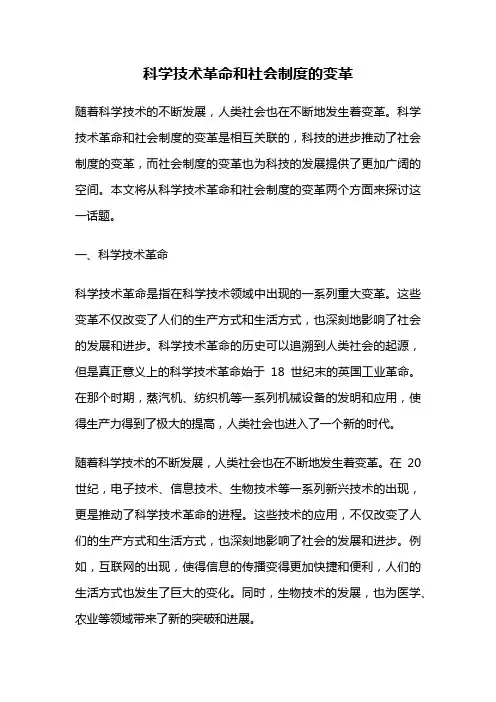 科学技术革命和社会制度的变革

随着科学技术的不断发展，人类社会也在不断地发生着变革。科学技术革命和社会制度的变革是相互关联的，科技的进步推动了社会制度的变革，而社会制度的变革也为科技的发展提供了更加广阔的空间。本文将从科学技术革命和社会制度的变革两个方面来探讨这一话题。

一、科学技术革命

科学技术革命是指在科学技术领域中出现的一系列重大变革。这些变革不仅改变了人们的生产方式和生活方式，也深刻地影响了社会的发展和进步。科学技术革命的历史可以追溯到人类社会的起源，但是真正意义上的科学技术革命始于 18 世纪末的英国工业革命。在那个时期，蒸汽机、纺织机等一系列机械设备的发明和应用，使得生产力得到了极大的提高，人类社会也进入了一个新的时代。

随着科学技术的不断发展，人类社会也在不断地发生着变革。在 20 世纪，电子技术、信息技术、生物技术等一系列新兴技术的出现，更是推动了科学技术革命的进程。这些技术的应用，不仅改变了人们的生产方式和生活方式，也深刻地影响了社会的发展和进步。例如，互联网的出现，使得信息的传播变得更加快捷和便利，人们的生活方式也发生了巨大的变化。同时，生物技术的发展，也为医学、农业等领域带来了新的突破和进展。